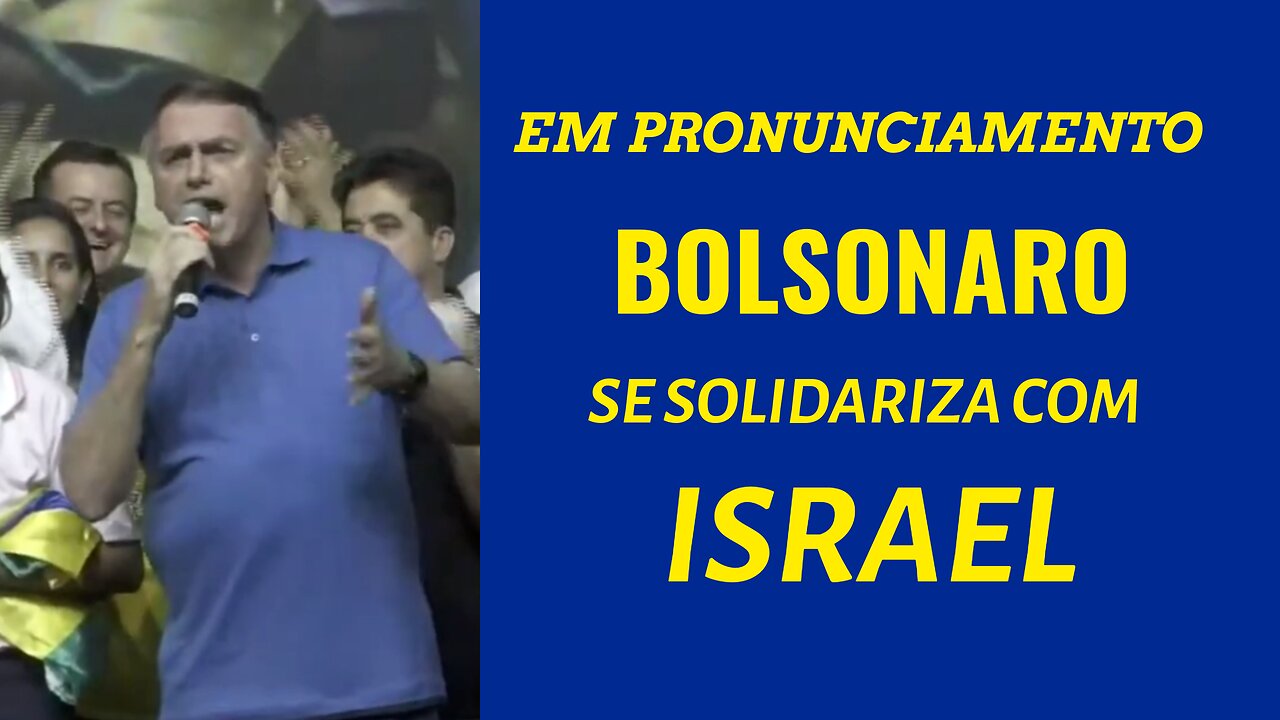 EM PRONUNCIAMENTO
BOLSONARO
SE SOLIDARIZA COM
ISRAEL